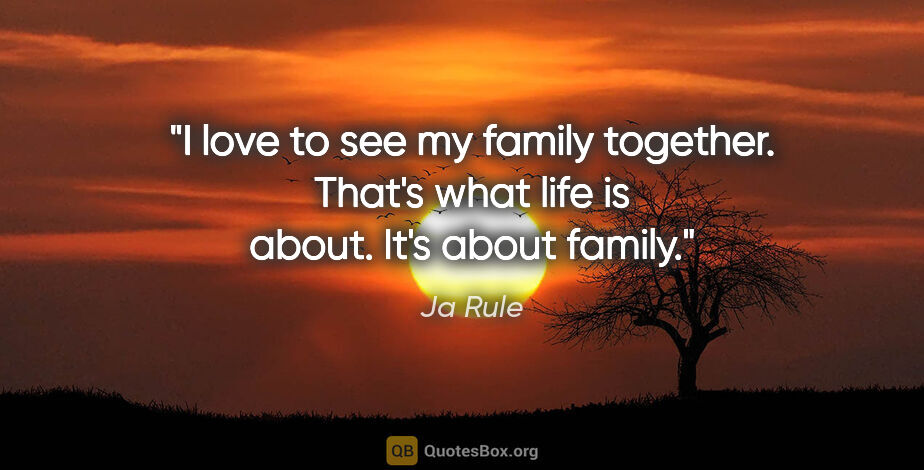 "I love to see my family together. That's what life is about. It's about family."

Ja Rule

QB QuotesBox.org